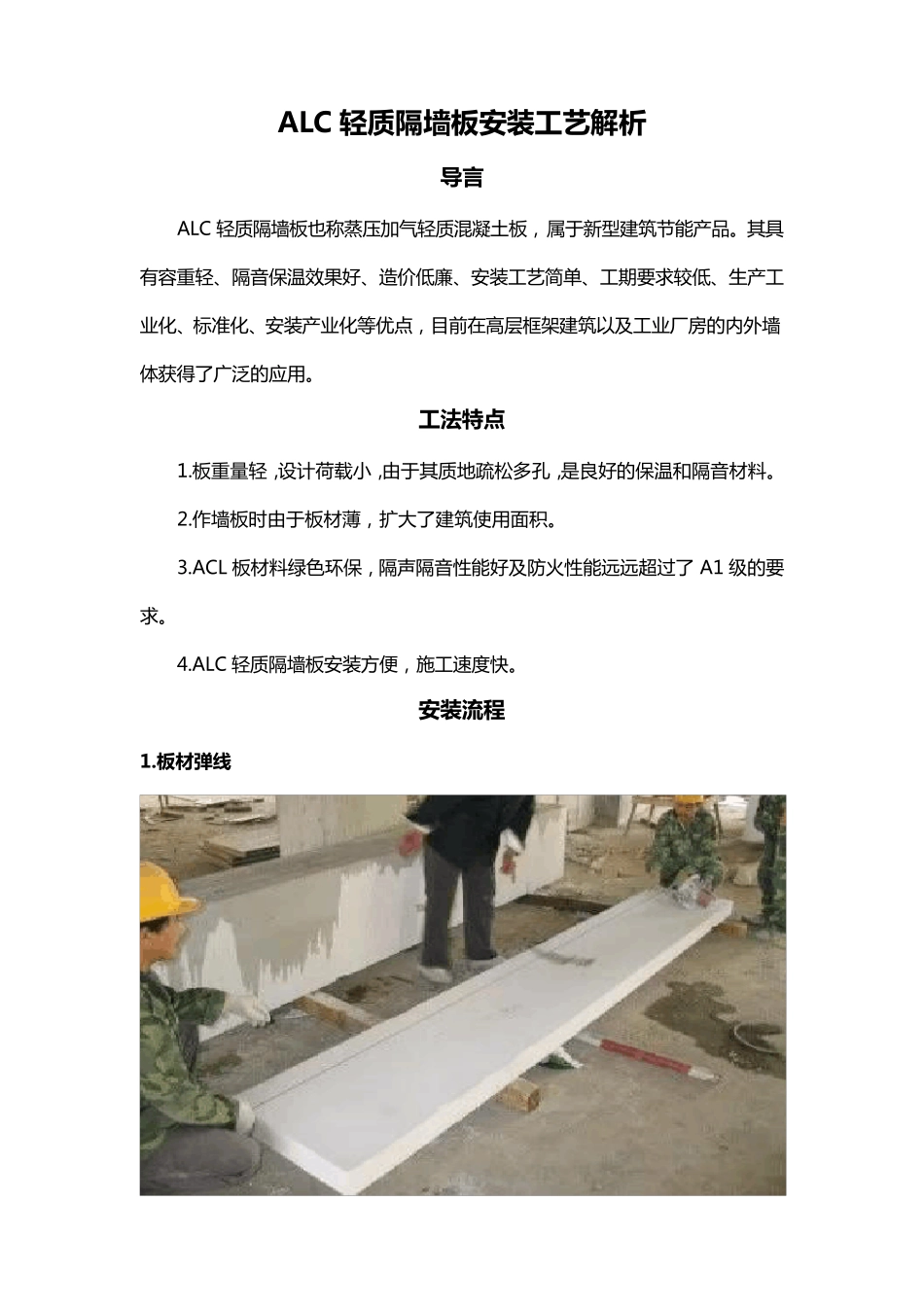 ALC 轻质隔墙板安装工艺解析

导言

ALC 轻质隔墙板也称蒸压加气轻质混凝土板，属于新型建筑节能产品。其具有容重轻、隔音保温效果好、造价低廉、安装工艺简单、工期要求较低、生产工业化、标准化、安装产业化等优点，目前在高层框架建筑以及工业厂房的内外墙体获得了广泛的应用。

工法特点

1.板重量轻 ,设计荷载小 ,由于其质地疏松多孔 ,是良好的保温和隔音材料。

2.作墙板时由于板材薄，扩大了建筑使用面积。

3.ACL 板材料绿色环保，隔声隔音性能好及防火性能远远超过了 A1 级的要求。

4.ALC 轻质隔墙板安装方便，施工速度快。

安装流程

1.板材弹线